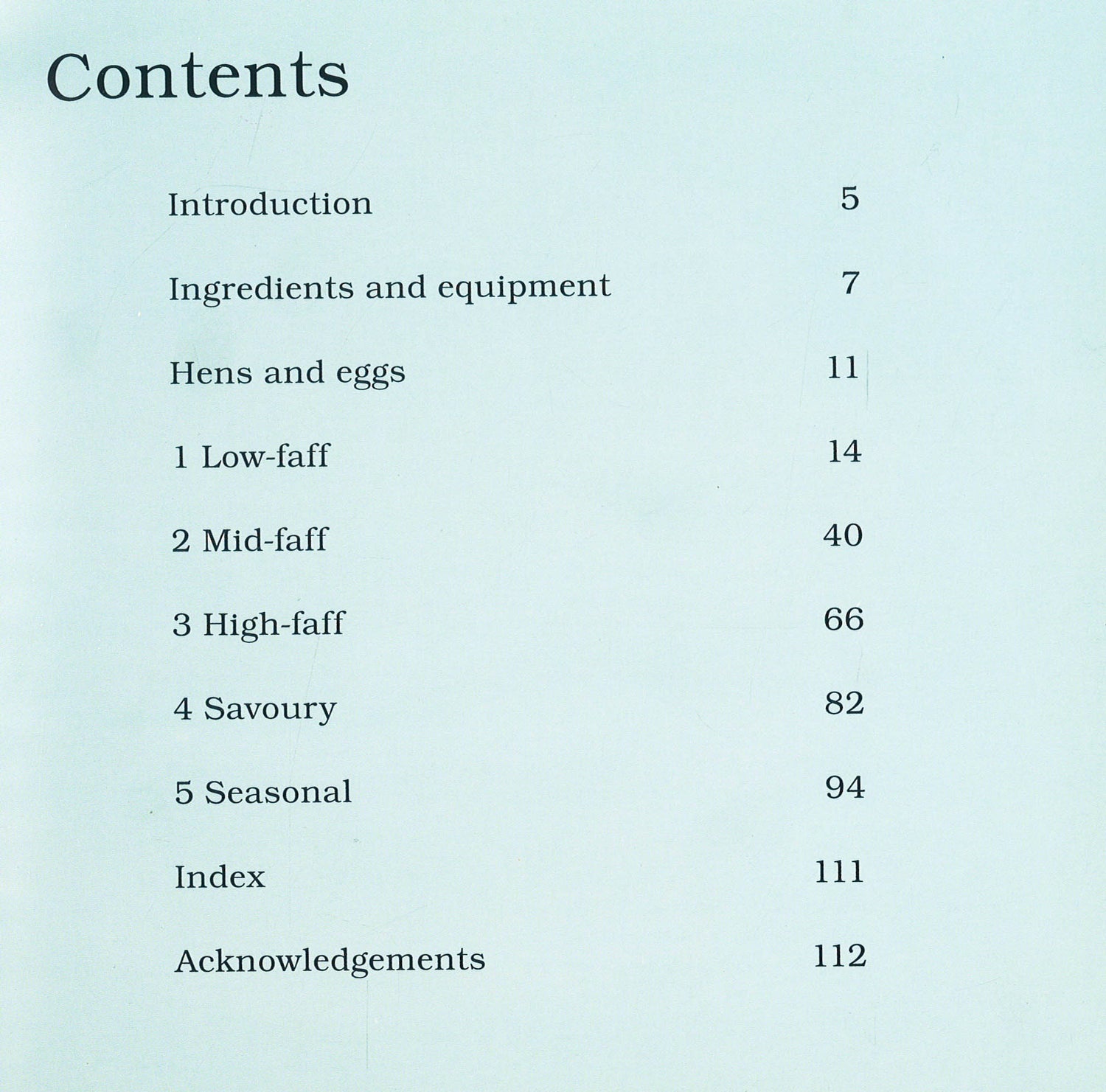 Contents

Introduction 5

Ingredients and equipment 7

Hens and eggs 11

1 Low-faff 14

2 Mid-faff 40

3 High-faff 66

4 Savoury 82

5 Seasonal 94

Index 111

Acknowledgements 112